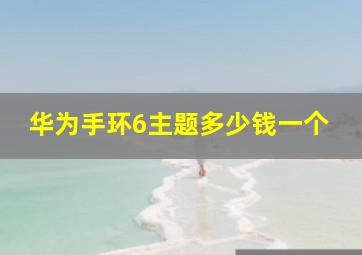 华为手环6主题多少钱一个